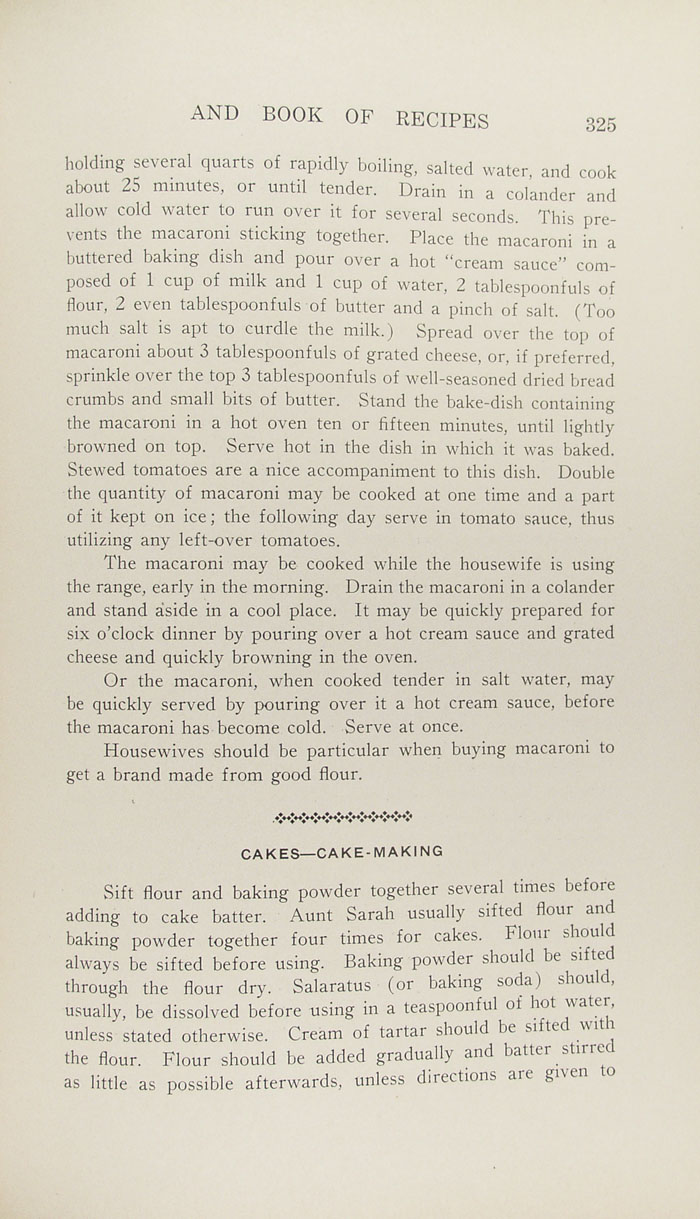 AND BOOK OF RECIPES 325

holding several quarts of rapidly boiling, salted water, and cook about 25 minutes, or until tender. Drain in a colander and allow cold water to run over it for several seconds. This prevents the macaroni sticking together. Place the macaroni in a buttered baking dish and pour over a hot "cream sauce" composed of 1 cup of milk and 1 cup of water, 2 tablespoonfuls of flour, 2 even tablespoonfuls of butter and a pinch of salt. (Too much salt is apt to curdle the milk.) Spread over the top of macaroni about 3 tablespoonfuls of grated cheese, or, if preferred, sprinkle over the top 3 tablespoonfuls of well-seasoned dried bread crumbs and small bits of butter. Stand the bake-dish containing the macaroni in a hot oven ten or fifteen minutes, until lightly browned on top. Serve hot in the dish in which it was baked. Stewed tomatoes are a nice accompaniment to this dish. Double the quantity of macaroni may be cooked at one time and a part of it kept on ice; the following day serve in tomato sauce, thus utilizing any left-over tomatoes.

The macaroni may be cooked while the housewife is using the range, early in the morning. Drain the macaroni in a colander and stand aside in a cool place. It may be quickly prepared for six o'clock dinner by pouring over a hot cream sauce and grated cheese and quickly browning in the oven.

Or the macaroni, when cooked tender in salt water, may be quickly served by pouring over it a hot cream sauce, before the macaroni has become cold. Serve at once.

Housewives should be particular when buying macaroni to get a brand made from good flour.

CAKES—CAKE-MAKING

Sift flour and baking powder together several times before adding to cake batter. Aunt Sarah usually sifted flour and baking powder together four times for cakes. Flour should always be sifted before using. Baking powder should be sifted through the flour dry. Salaratus (or baking soda) should, usually, be dissolved before using in a teaspoonful of hot water, unless stated otherwise. Cream of tartar should be sifted with the flour. Flour should be added gradually and batter stirred as little as possible afterwards, unless directions are given to